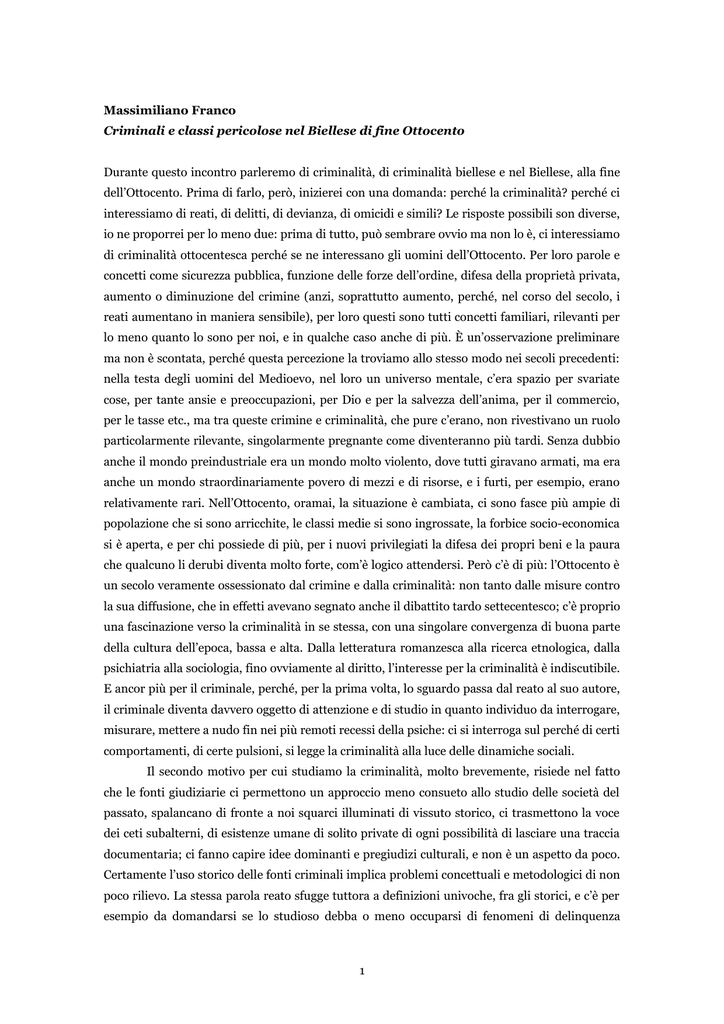 **Massimiliano Franco**
***Criminali e classi pericolose nel Biellese di fine Ottocento***

Durante questo incontro parleremo di criminalità, di criminalità biellese e nel Biellese, alla fine dell'Ottocento. Prima di farlo, però, inizierei con una domanda: perché la criminalità? perché ci interessiamo di reati, di delitti, di devianza, di omicidi e simili? Le risposte possibili son diverse, io ne proporrei per lo meno due: prima di tutto, può sembrare ovvio ma non lo è, ci interessiamo di criminalità ottocentesca perché se ne interessano gli uomini dell'Ottocento. Per loro parole e concetti come sicurezza pubblica, funzione delle forze dell'ordine, difesa della proprietà privata, aumento o diminuzione del crimine (anzi, soprattutto aumento, perché, nel corso del secolo, i reati aumentano in maniera sensibile), per loro questi sono tutti concetti familiari, rilevanti per lo meno quanto lo sono per noi, e in qualche caso anche di più. È un'osservazione preliminare ma non è scontata, perché questa percezione la troviamo allo stesso modo nei secoli precedenti: nella testa degli uomini del Medioevo, nel loro un universo mentale, c'era spazio per svariate cose, per tante ansie e preoccupazioni, per Dio e per la salvezza dell'anima, per il commercio, per le tasse etc., ma tra queste crimine e criminalità, che pure c'erano, non rivestivano un ruolo particolarmente rilevante, singolarmente pregnante come diventeranno più tardi. Senza dubbio anche il mondo preindustriale era un mondo molto violento, dove tutti giravano armati, ma era anche un mondo straordinariamente povero di mezzi e di risorse, e i furti, per esempio, erano relativamente rari. Nell'Ottocento, oramai, la situazione è cambiata, ci sono fasce più ampie di popolazione che si sono arricchite, le classi medie si sono ingrossate, la forbice socio-economica si è aperta, e per chi possiede di più, per i nuovi privilegiati la difesa dei propri beni e la paura che qualcuno li derubi diventa molto forte, com'è logico attendersi. Però c'è di più: l'Ottocento è un secolo veramente ossessionato dal crimine e dalla criminalità: non tanto dalle misure contro la sua diffusione, che in effetti avevano segnato anche il dibattito tardo settecentesco; c'è proprio una fascinazione verso la criminalità in se stessa, con una singolare convergenza di buona parte della cultura dell'epoca, bassa e alta. Dalla letteratura romanzesca alla ricerca etnologica, dalla psichiatria alla sociologia, fino ovviamente al diritto, l'interesse per la criminalità è indiscutibile. E ancor più per il criminale, perché, per la prima volta, lo sguardo passa dal reato al suo autore, il criminale diventa davvero oggetto di attenzione e di studio in quanto individuo da interrogare, misurare, mettere a nudo fin nei più remoti recessi della psiche: ci si interroga sul perché di certi comportamenti, di certe pulsioni, si legge la criminalità alla luce delle dinamiche sociali.

Il secondo motivo per cui studiamo la criminalità, molto brevemente, risiede nel fatto che le fonti giudiziarie ci permettono un approccio meno consueto allo studio delle società del passato, spalancano di fronte a noi squarci illuminati di vissuto storico, ci trasmettono la voce dei ceti subalterni, di esistenze umane di solito private di ogni possibilità di lasciare una traccia documentaria; ci fanno capire idee dominanti e pregiudizi culturali, e non è un aspetto da poco. Certamente l'uso storico delle fonti criminali implica problemi concettuali e metodologici di non poco rilievo. La stessa parola reato sfugge tuttora a definizioni univoche, fra gli storici, e c'è per esempio da domandarsi se lo studioso debba o meno occuparsi di fenomeni di delinquenza

1